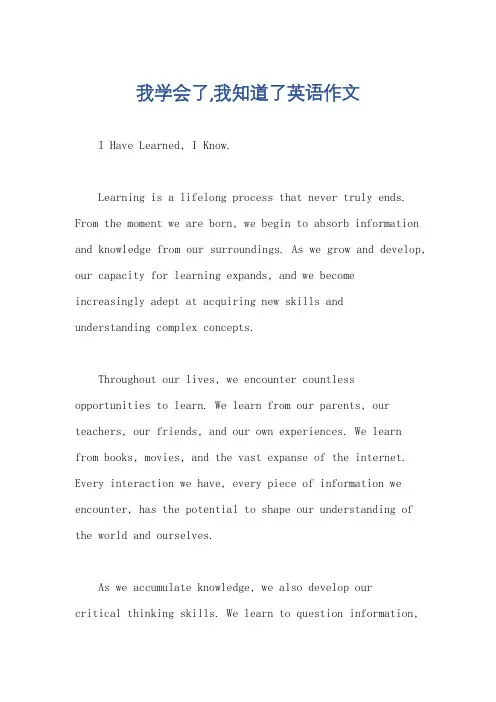 我学会了,我知道了英语作文

I Have Learned, I Know.

Learning is a lifelong process that never truly ends. From the moment we are born, we begin to absorb information and knowledge from our surroundings. As we grow and develop, our capacity for learning expands, and we become increasingly adept at acquiring new skills and understanding complex concepts.

Throughout our lives, we encounter countless opportunities to learn. We learn from our parents, our teachers, our friends, and our own experiences. We learn from books, movies, and the vast expanse of the internet. Every interaction we have, every piece of information we encounter, has the potential to shape our understanding of the world and ourselves.

As we accumulate knowledge, we also develop our critical thinking skills. We learn to question information,